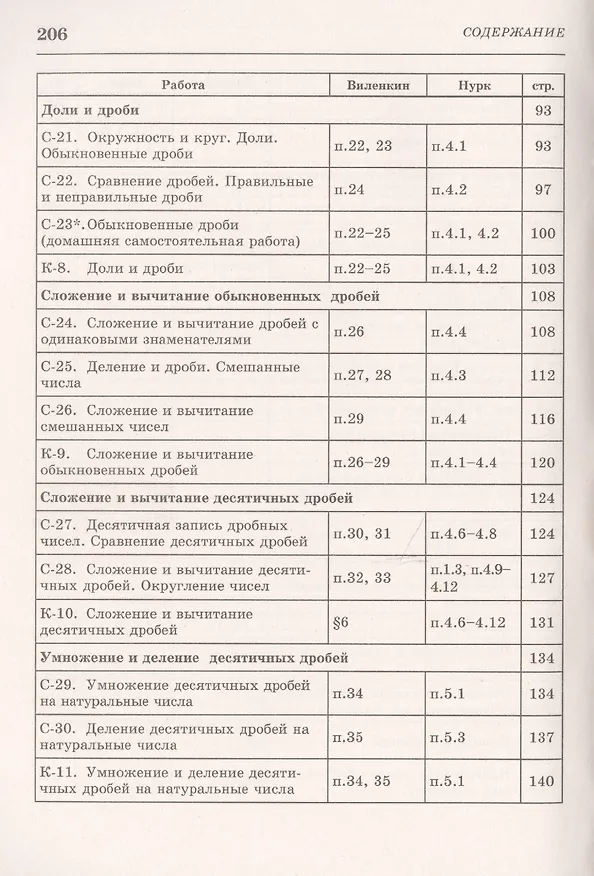 206 СОДЕРЖАНИЕ

| Работа | Виленкин | Нурк | стр. |
|---|---|---|---|
| Доли и дроби | | | 93 |
| С-21. Окружность и круг. Доли. Обыкновенные дроби | п.22, 23 | п.4.1 | 93 |
| С-22. Сравнение дробей. Правильные и неправильные дроби | п.24 | п.4.2 | 97 |
| С-23*. Обыкновенные дроби (домашняя самостоятельная работа) | п.22–25 | п.4.1, 4.2 | 100 |
| К-8. Доли и дроби | п.22–25 | п.4.1, 4.2 | 103 |
| Сложение и вычитание обыкновенных дробей | | | 108 |
| С-24. Сложение и вычитание дробей с одинаковыми знаменателями | п.26 | п.4.4 | 108 |
| С-25. Деление и дроби. Смешанные числа | п.27, 28 | п.4.3 | 112 |
| С-26. Сложение и вычитание смешанных чисел | п.29 | п.4.4 | 116 |
| К-9. Сложение и вычитание обыкновенных дробей | п.26–29 | п.4.1–4.4 | 120 |
| Сложение и вычитание десятичных дробей | | | 124 |
| С-27. Десятичная запись дробных чисел. Сравнение десятичных дробей | п.30, 31 | п.4.6–4.8 | 124 |
| С-28. Сложение и вычитание десятичных дробей. Округление чисел | п.32, 33 | п.1.3, п.4.9–4.12 | 127 |
| К-10. Сложение и вычитание десятичных дробей | §6 | п.4.6–4.12 | 131 |
| Умножение и деление десятичных дробей | | | 134 |
| С-29. Умножение десятичных дробей на натуральные числа | п.34 | п.5.1 | 134 |
| С-30. Деление десятичных дробей на натуральные числа | п.35 | п.5.3 | 137 |
| К-11. Умножение и деление десятичных дробей на натуральные числа | п.34, 35 | п.5.1 | 140 |